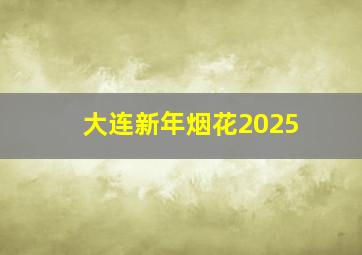 大连新年烟花2025